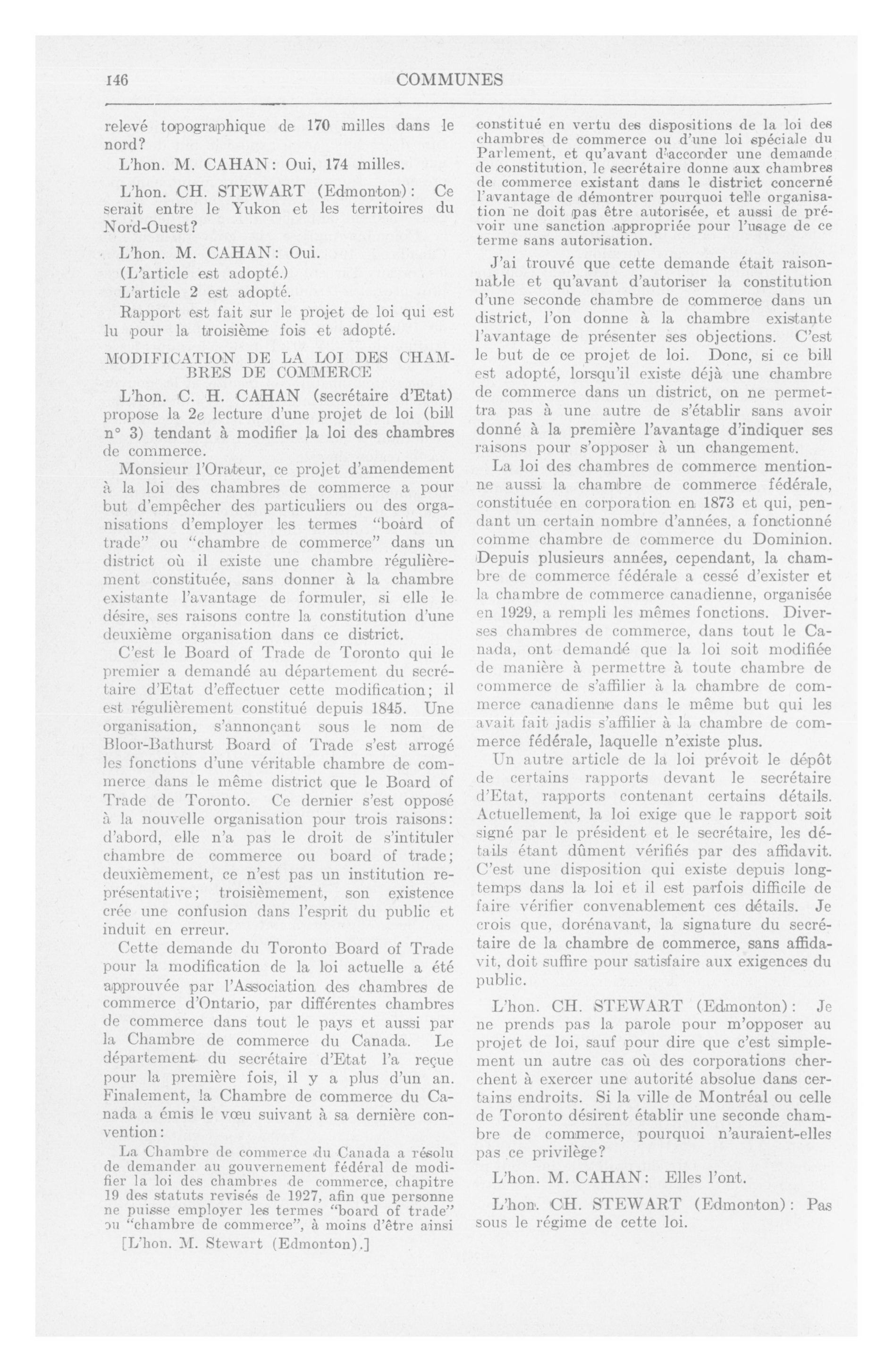 146 COMMUNES

relevé topographique de 170 milles dans le nord?

L'hon. M. CAHAN: Oui, 174 milles.

L'hon. CH. STEWART (Edmonton): Ce serait entre le Yukon et les territoires du Nord-Ouest?

L'hon. M. CAHAN: Oui.

(L'article est adopté.)

L'article 2 est adopté.

Rapport est fait sur le projet de loi qui est lu pour la troisième fois et adopté.

MODIFICATION DE LA LOI DES CHAMBRES DE COMMERCE

L'hon. C. H. CAHAN (secrétaire d'Etat) propose la 2e lecture d'une projet de loi (bill n° 3) tendant à modifier la loi des chambres de commerce.

Monsieur l'Orateur, ce projet d'amendement à la loi des chambres de commerce a pour but d'empêcher des particuliers ou des organisations d'employer les termes "board of trade" ou "chambre de commerce" dans un district où il existe une chambre régulièrement constituée, sans donner à la chambre existante l'avantage de formuler, si elle le désire, ses raisons contre la constitution d'une deuxième organisation dans ce district.

C'est le Board of Trade de Toronto qui le premier a demandé au département du secrétaire d'Etat d'effectuer cette modification; il est régulièrement constitué depuis 1845. Une organisation, s'annonçant sous le nom de Bloor-Bathurst Board of Trade s'est arrogé les fonctions d'une véritable chambre de commerce dans le même district que le Board of Trade de Toronto. Ce dernier s'est opposé à la nouvelle organisation pour trois raisons: d'abord, elle n'a pas le droit de s'intituler chambre de commerce ou board of trade; deuxièmement, ce n'est pas un institution représentative; troisièmement, son existence crée une confusion dans l'esprit du public et induit en erreur.

Cette demande du Toronto Board of Trade pour la modification de la loi actuelle a été approuvée par l'Association des chambres de commerce d'Ontario, par différentes chambres de commerce dans tout le pays et aussi par la Chambre de commerce du Canada. Le département du secrétaire d'Etat l'a reçue pour la première fois, il y a plus d'un an. Finalement, la Chambre de commerce du Canada a émis le vœu suivant à sa dernière convention:

La Chambre de commerce du Canada a résolu de demander au gouvernement fédéral de modifier la loi des chambres de commerce, chapitre 19 des statuts revisés de 1927, afin que personne ne puisse employer les termes "board of trade" ou "chambre de commerce", à moins d'être ainsi

[L'hon. M. Stewart (Edmonton).]

constitué en vertu des dispositions de la loi des chambres de commerce ou d'une loi spéciale du Parlement, et qu'avant d'accorder une demande de constitution, le secrétaire donne aux chambres de commerce existant dans le district concerné l'avantage de démontrer pourquoi telle organisation ne doit pas être autorisée, et aussi de prévoir une sanction appropriée pour l'usage de ce terme sans autorisation.

J'ai trouvé que cette demande était raisonnable et qu'avant d'autoriser la constitution d'une seconde chambre de commerce dans un district, l'on donne à la chambre existante l'avantage de présenter ses objections. C'est le but de ce projet de loi. Donc, si ce bill est adopté, lorsqu'il existe déjà une chambre de commerce dans un district, on ne permettra pas à une autre de s'établir sans avoir donné à la première l'avantage d'indiquer ses raisons pour s'opposer à un changement.

La loi des chambres de commerce mentionne aussi la chambre de commerce fédérale, constituée en corporation en 1873 et qui, pendant un certain nombre d'années, a fonctionné comme chambre de commerce du Dominion. Depuis plusieurs années, cependant, la chambre de commerce fédérale a cessé d'exister et la chambre de commerce canadienne, organisée en 1929, a rempli les mêmes fonctions. Diverses chambres de commerce, dans tout le Canada, ont demandé que la loi soit modifiée de manière à permettre à toute chambre de commerce de s'affilier à la chambre de commerce canadienne dans le même but qui les avait fait jadis s'affilier à la chambre de commerce fédérale, laquelle n'existe plus.

Un autre article de la loi prévoit le dépôt de certains rapports devant le secrétaire d'Etat, rapports contenant certains détails. Actuellement, la loi exige que le rapport soit signé par le président et le secrétaire, les détails étant dûment vérifiés par des affidavit. C'est une disposition qui existe depuis longtemps dans la loi et il est parfois difficile de faire vérifier convenablement ces détails. Je crois que, dorénavant, la signature du secrétaire de la chambre de commerce, sans affidavit, doit suffire pour satisfaire aux exigences du public.

L'hon. CH. STEWART (Edmonton): Je ne prends pas la parole pour m'opposer au projet de loi, sauf pour dire que c'est simplement un autre cas où des corporations cherchent à exercer une autorité absolue dans certains endroits. Si la ville de Montréal ou celle de Toronto désirent établir une seconde chambre de commerce, pourquoi n'auraient-elles pas ce privilège?

L'hon. M. CAHAN: Elles l'ont.

L'hon. CH. STEWART (Edmonton): Pas sous le régime de cette loi.